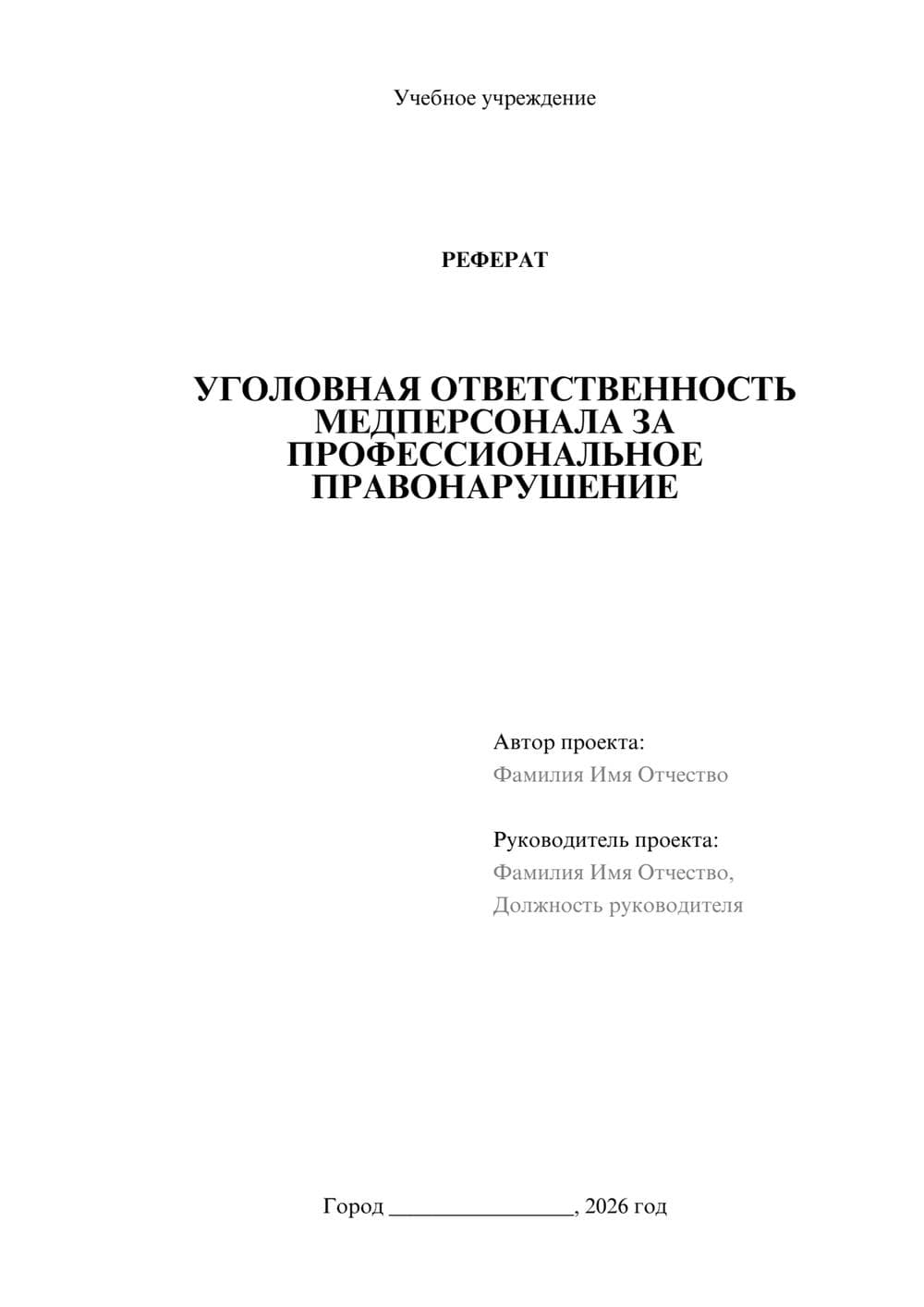 Учебное учреждение

РЕФЕРАТ

УГОЛОВНАЯ ОТВЕТСТВЕННОСТЬ МЕДПЕРСОНАЛА ЗА ПРОФЕССИОНАЛЬНОЕ ПРАВОНАРУШЕНИЕ

Автор проекта:
Фамилия Имя Отчество

Руководитель проекта:
Фамилия Имя Отчество,
Должность руководителя

Город ________________, 2026 год